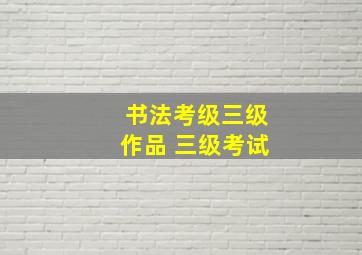 书法考级三级
作品 三级考试